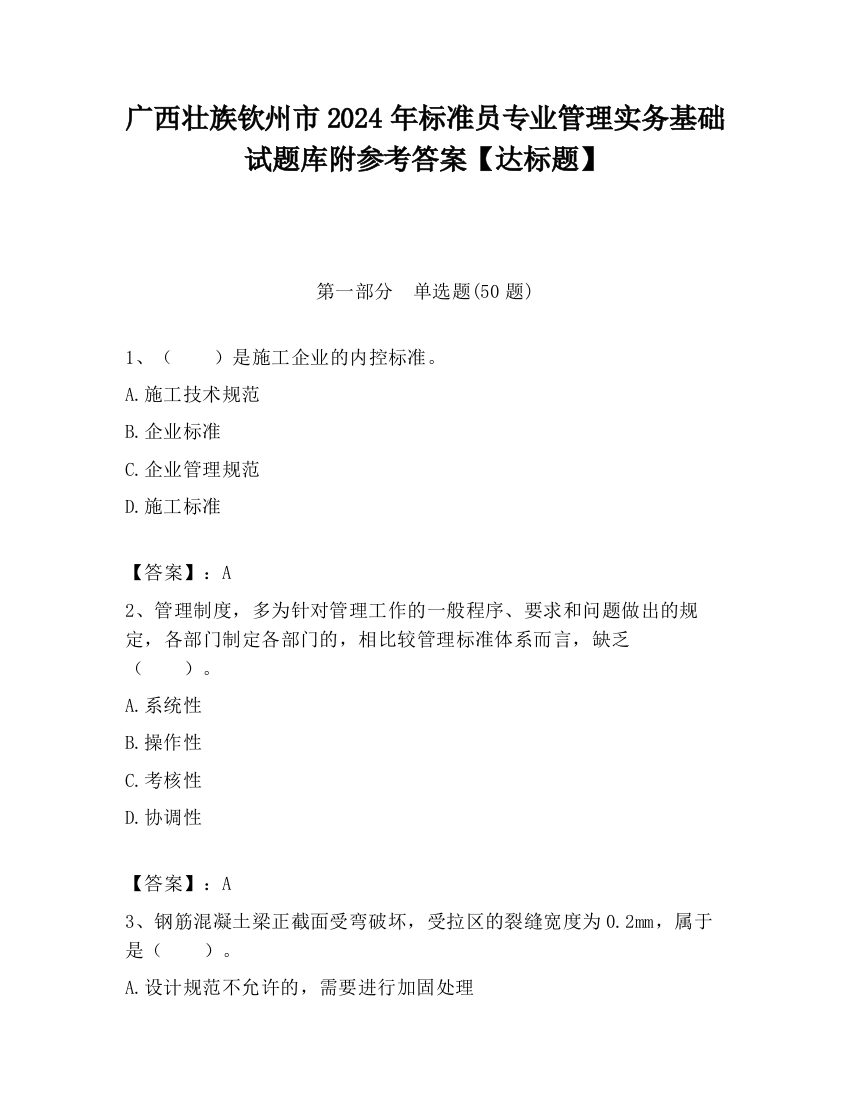 广西壮族钦州市2024年标准员专业管理实务基础试题库附参考答案【达标题】

第一部分　单选题(50题)

1、（　　）是施工企业的内控标准。

A.施工技术规范

B.企业标准

C.企业管理规范

D.施工标准

【答案】：A

2、管理制度，多为针对管理工作的一般程序、要求和问题做出的规定，各部门制定各部门的，相比较管理标准体系而言，缺乏（　　）。

A.系统性

B.操作性

C.考核性

D.协调性

【答案】：A

3、钢筋混凝土梁正截面受弯破坏，受拉区的裂缝宽度为0.2mm，属于是（　　）。

A.设计规范不允许的，需要进行加固处理